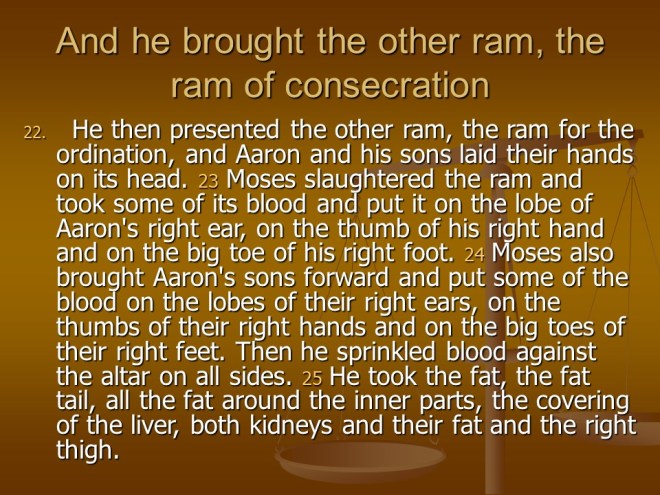 And he brought the other ram, the ram of consecration

22. He then presented the other ram, the ram for the ordination, and Aaron and his sons laid their hands on its head. 23 Moses slaughtered the ram and took some of its blood and put it on the lobe of Aaron's right ear, on the thumb of his right hand and on the big toe of his right foot. 24 Moses also brought Aaron's sons forward and put some of the blood on the lobes of their right ears, on the thumbs of their right hands and on the big toes of their right feet. Then he sprinkled blood against the altar on all sides. 25 He took the fat, the fat tail, all the fat around the inner parts, the covering of the liver, both kidneys and their fat and the right thigh.